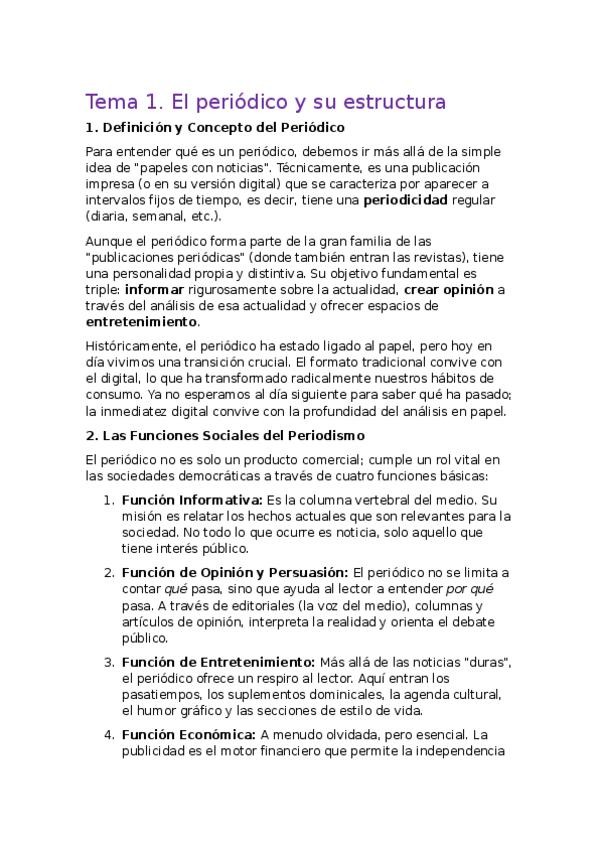 Tema 1. El periódico y su estructura

1. Definición y Concepto del Periódico

Para entender qué es un periódico, debemos ir más allá de la simple idea de "papeles con noticias". Técnicamente, es una publicación impresa (o en su versión digital) que se caracteriza por aparecer a intervalos fijos de tiempo, es decir, tiene una periodicidad regular (diaria, semanal, etc.).

Aunque el periódico forma parte de la gran familia de las "publicaciones periódicas" (donde también entran las revistas), tiene una personalidad propia y distintiva. Su objetivo fundamental es triple: informar rigurosamente sobre la actualidad, crear opinión a través del análisis de esa actualidad y ofrecer espacios de entretenimiento.

Históricamente, el periódico ha estado ligado al papel, pero hoy en día vivimos una transición crucial. El formato tradicional convive con el digital, lo que ha transformado radicalmente nuestros hábitos de consumo. Ya no esperamos al día siguiente para saber qué ha pasado; la inmediatez digital convive con la profundidad del análisis en papel.

2. Las Funciones Sociales del Periodismo

El periódico no es solo un producto comercial; cumple un rol vital en las sociedades democráticas a través de cuatro funciones básicas:

1. Función Informativa: Es la columna vertebral del medio. Su misión es relatar los hechos actuales que son relevantes para la sociedad. No todo lo que ocurre es noticia, solo aquello que tiene interés público.

2. Función de Opinión y Persuasión: El periódico no se limita a contar qué pasa, sino que ayuda al lector a entender por qué pasa. A través de editoriales (la voz del medio), columnas y artículos de opinión, interpreta la realidad y orienta el debate público.

3. Función de Entretenimiento: Más allá de las noticias "duras", el periódico ofrece un respiro al lector. Aquí entran los pasatiempos, los suplementos dominicales, la agenda cultural, el humor gráfico y las secciones de estilo de vida.

4. Función Económica: A menudo olvidada, pero esencial. La publicidad es el motor financiero que permite la independencia